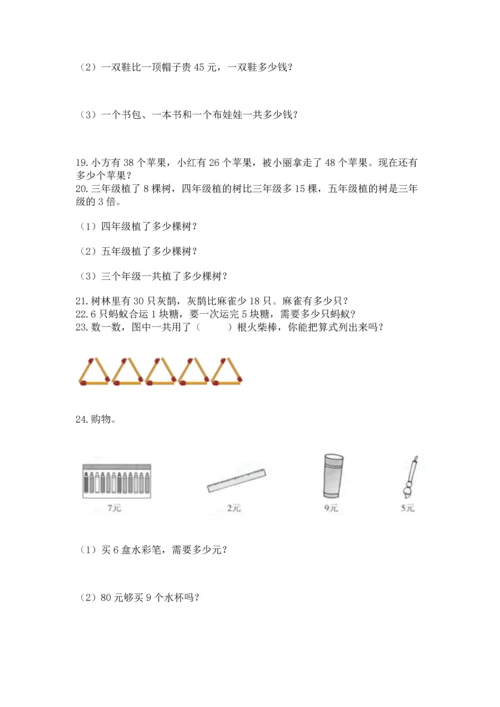 （2）一双鞋比一顶帽子贵 45 元，一双鞋多少钱？

（3）一个书包、一本书和一个布娃娃一共多少钱？

19. 小方有 38 个苹果，小红有 26 个苹果，被小丽拿走了 48 个苹果。现在还有多少个苹果？
20. 三年级植了 8 棵树，四年级植的树比三年级多 15 棵，五年级植的树是三年级的 3 倍。

（1）四年级植了多少棵树？

（2）五年级植了多少棵树？

（3）三个年级一共植了多少棵树？

21. 树林里有 30 只灰鹊，灰鹊比麻雀少 18 只。麻雀有多少只？
22. 6 只蚂蚁合运 1 块糖，要一次运完 5 块糖，需要多少只蚂蚁？
23. 数一数，图中一共用了（　　）根火柴棒，你能把算式列出来吗？

24. 购物。

7元　2元　9元　5元

（1）买 6 盒水彩笔，需要多少元？

（2）80 元够买 9 个水杯吗？